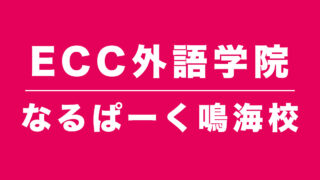 ECC外語学院

なるぱーく鳴海校